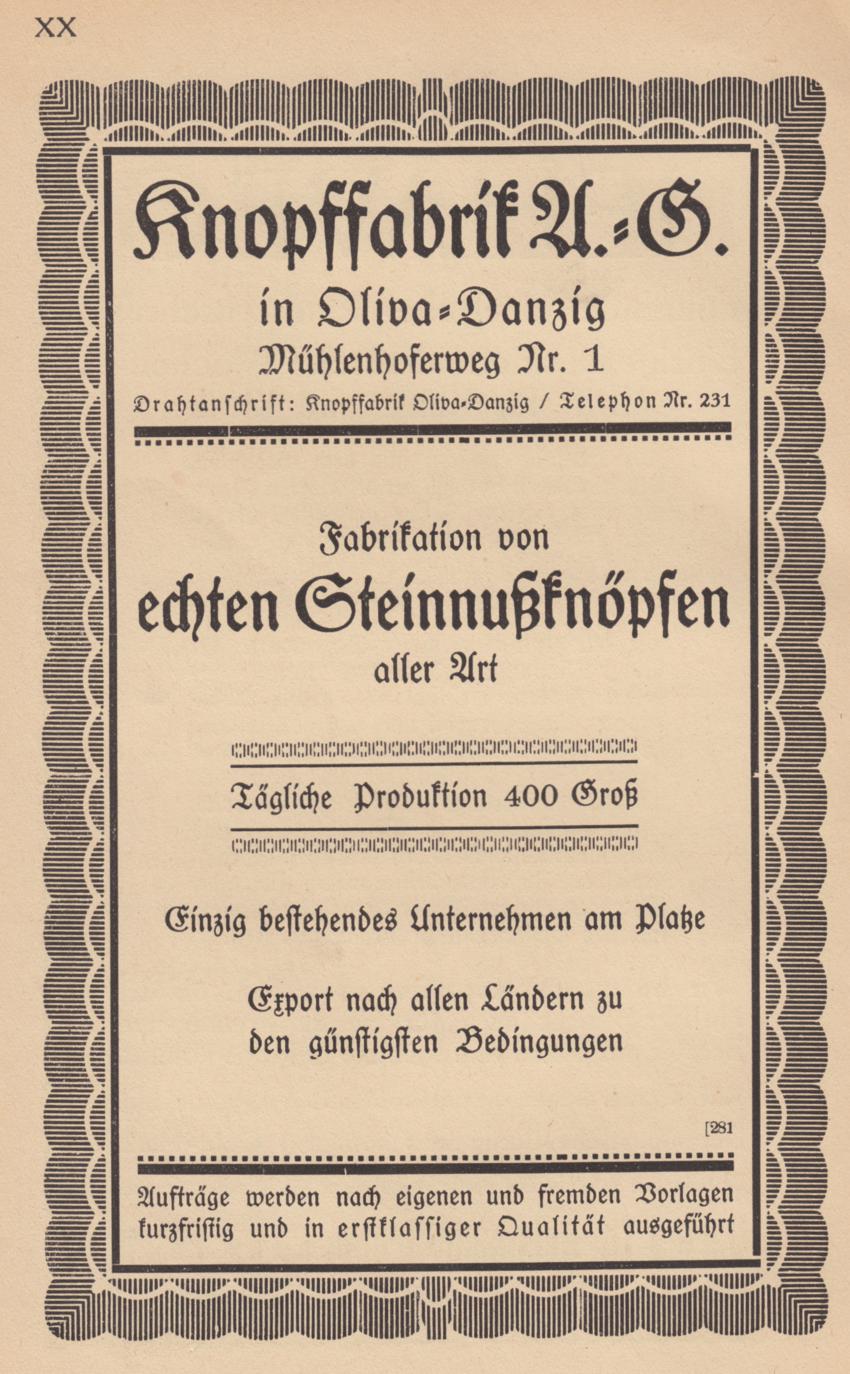 XX

Knopffabrik A.-G.

in Oliva-Danzig

Mühlenhoferweg Nr. 1

Drahtanschrift: Knopffabrik Oliva-Danzig / Telephon Nr. 231

Fabrikation von

echten Steinnußknöpfen

aller Art

Tägliche Produktion 400 Groß

Einzig bestehendes Unternehmen am Platze

Export nach allen Ländern zu den günstigsten Bedingungen

[281

Aufträge werden nach eigenen und fremden Vorlagen kurzfristig und in erstklassiger Qualität ausgeführt